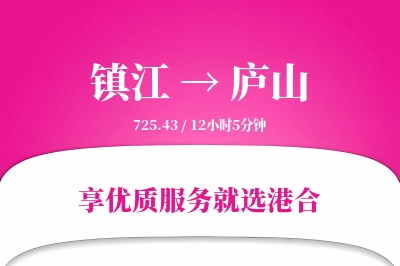 镇江 → 庐山

725.43 / 12小时5分钟

享优质服务就选港合